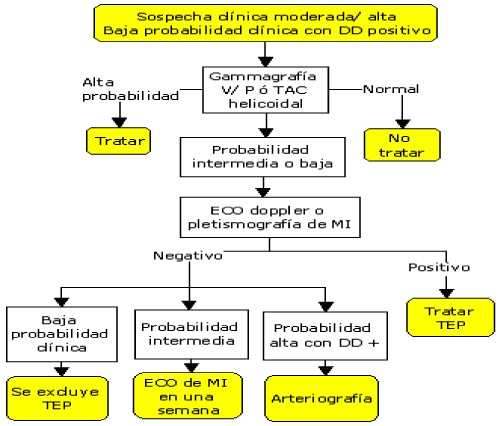 Sospecha clínica moderada/ alta
Baja probabilidad clínica con DD positivo

Gammagrafía V/ P ó TAC helicoidal

Alta probabilidad

Normal

Tratar

No tratar

Probabilidad intermedia o baja

ECO doppler o pletismografía de MI

Negativo

Positivo

Baja probabilidad clínica

Probabilidad intermedia

Probabilidad alta con DD +

Tratar TEP

Se excluye TEP

ECO de MI en una semana

Arteriografía